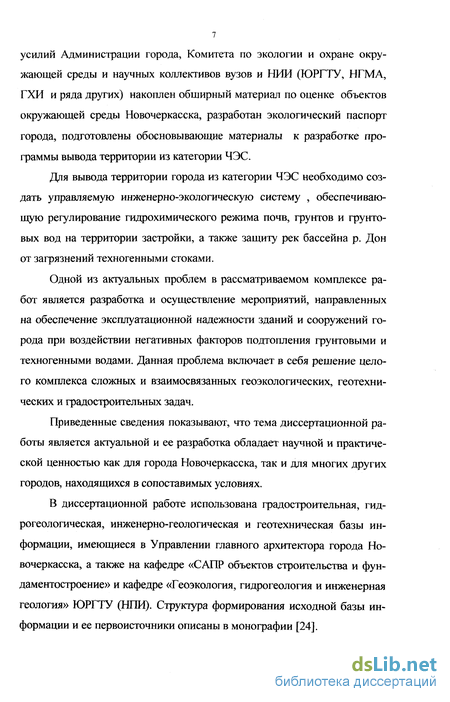 7

усилий Администрации города, Комитета по экологии и охране окружающей среды и научных коллективов вузов и НИИ (ЮРГТУ, НГМА, ГХИ и ряда других) накоплен обширный материал по оценке объектов окружающей среды Новочеркасска, разработан экологический паспорт города, подготовлены обосновывающие материалы к разработке программы вывода территории из категории ЧЭС.

Для вывода территории города из категории ЧЭС необходимо создать управляемую инженерно-экологическую систему , обеспечивающую регулирование гидрохимического режима почв, грунтов и грунтовых вод на территории застройки, а также защиту рек бассейна р. Дон от загрязнений техногенными стоками.

Одной из актуальных проблем в рассматриваемом комплексе работ является разработка и осуществление мероприятий, направленных на обеспечение эксплуатационной надежности зданий и сооружений города при воздействии негативных факторов подтопления грунтовыми и техногенными водами. Данная проблема включает в себя решение целого комплекса сложных и взаимосвязанных геоэкологических, геотехнических и градостроительных задач.

Приведенные сведения показывают, что тема диссертационной работы является актуальной и ее разработка обладает научной и практической ценностью как для города Новочеркасска, так и для многих других городов, находящихся в сопоставимых условиях.

В диссертационной работе использована градостроительная, гидрогеологическая, инженерно-геологическая и геотехническая базы информации, имеющиеся в Управлении главного архитектора города Новочеркасска, а также на кафедре «САПР объектов строительства и фундаментостроение» и кафедре «Геоэкология, гидрогеология и инженерная геология» ЮРГТУ (НПИ). Структура формирования исходной базы информации и ее первоисточники описаны в монографии [24].

dsLib.net
библиотека диссертаций